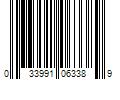 0 33991 06338 9